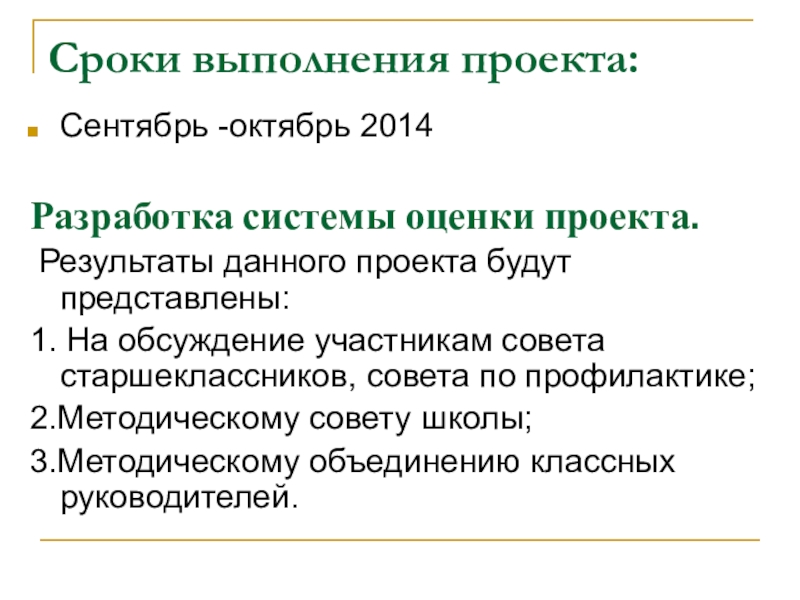 Сроки выполнения проекта:

• Сентябрь -октябрь 2014

Разработка системы оценки проекта.

Результаты данного проекта будут представлены:

1. На обсуждение участникам совета старшеклассников, совета по профилактике;

2.Методическому совету школы;

3.Методическому объединению классных руководителей.